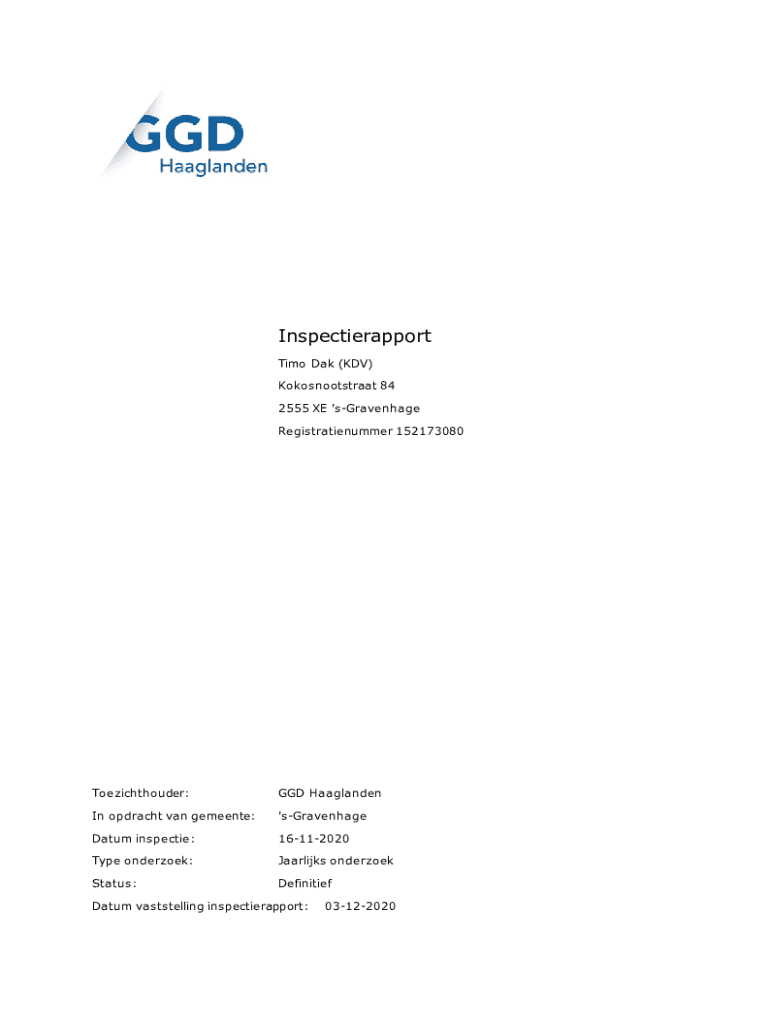 GGD
Haaglanden

Inspectierapport

Timo Dak (KDV)
Kokosnootstraat 84
2555 XE 's-Gravenhage
Registratienummer 152173080

Toezichthouder: GGD Haaglanden
In opdracht van gemeente: 's-Gravenhage
Datum inspectie: 16-11-2020
Type onderzoek: Jaarlijks onderzoek
Status: Definitief
Datum vaststelling inspectierapport: 03-12-2020